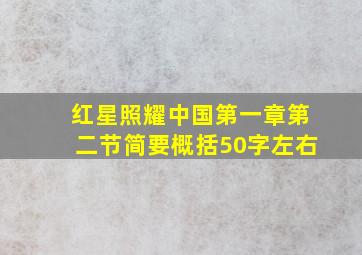 红星照耀中国第一章第二节简要概括50字左右